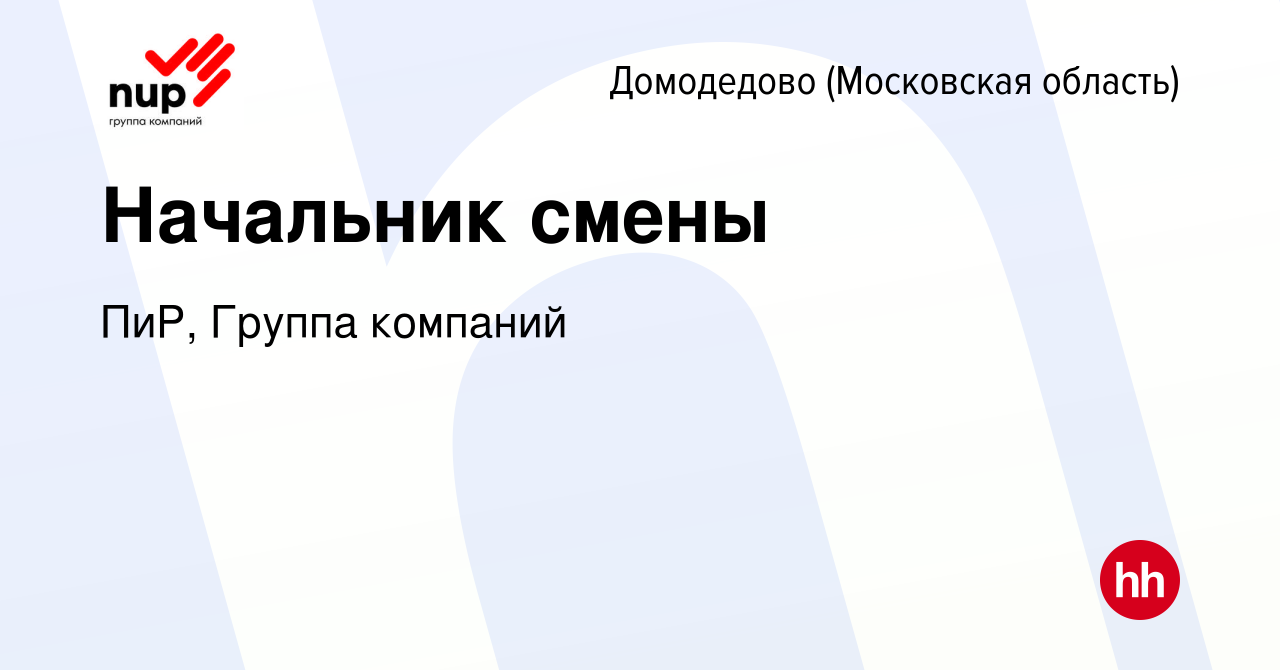 пир
группа компаний

Домодедово (Московская область)

Начальник смены

ПиР, Группа компаний

hh